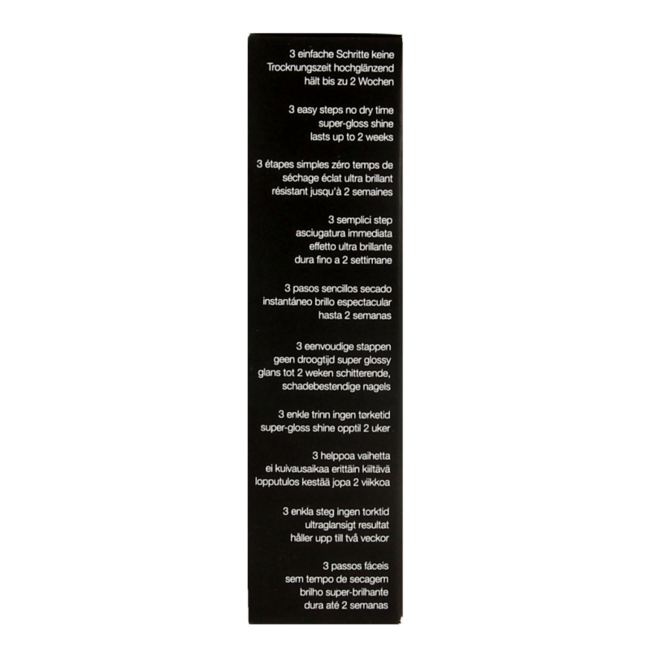 3 einfache Schritte keine Trocknungszeit hochglänzend hält bis zu 2 Wochen

3 easy steps no dry time super-gloss shine lasts up to 2 weeks

3 étapes simples zéro temps de séchage éclat ultra brillant résistant jusqu'à 2 semaines

3 semplici step asciugatura immediata effetto ultra brillante dura fino a 2 settimane

3 pasos sencillos secado instantáneo brillo espectacular hasta 2 semanas

3 eenvoudige stappen geen droogtijd super glossy glans tot 2 weken schitterende, schadebestendige nagels

3 enkle trinn ingen tørketid super-gloss shine opptil 2 uker

3 helppoa vaihetta ei kuivausaikaa erittäin kiiltävä lopputulos kestää jopa 2 viikkoa

3 enkla steg ingen torktid ultraglansigt resultat håller upp till två veckor

3 passos fáceis sem tempo de secagem brilho super-brilhante dura até 2 semanas